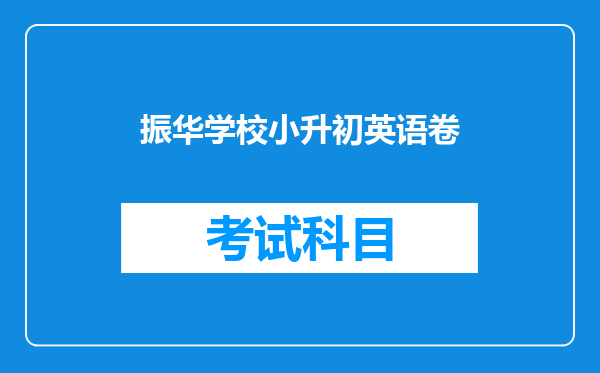 振华学校小升初英语卷

考试科目